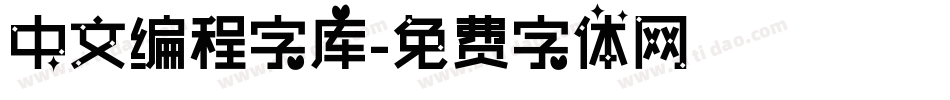 中文编程字库-免费字体网